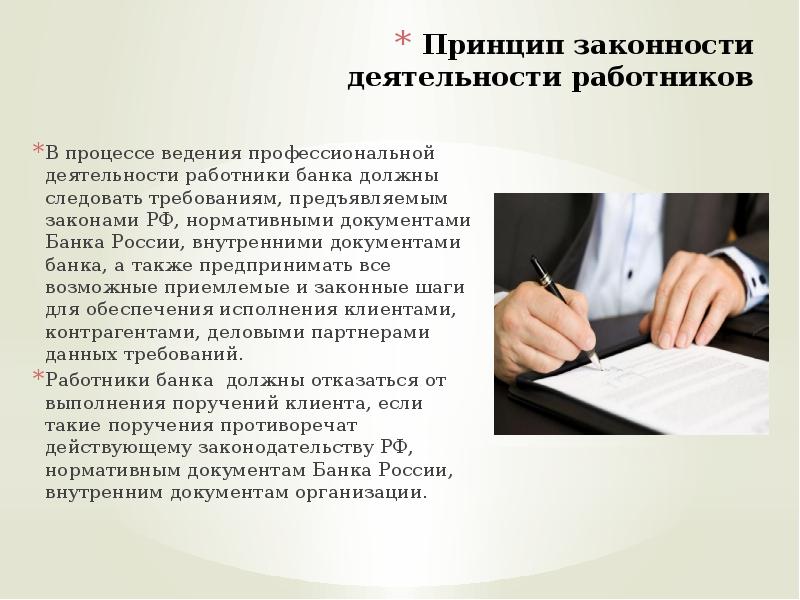 * Принцип законности деятельности работников

* В процессе ведения профессиональной деятельности работники банка должны следовать требованиям, предъявляемым законами РФ, нормативными документами Банка России, внутренними документами банка, а также предпринимать все возможные приемлемые и законные шаги для обеспечения исполнения клиентами, контрагентами, деловыми партнерами данных требований.

* Работники банка  должны отказаться от выполнения поручений клиента, если такие поручения противоречат действующему законодательству РФ, нормативным документам Банка России, внутренним документам организации.